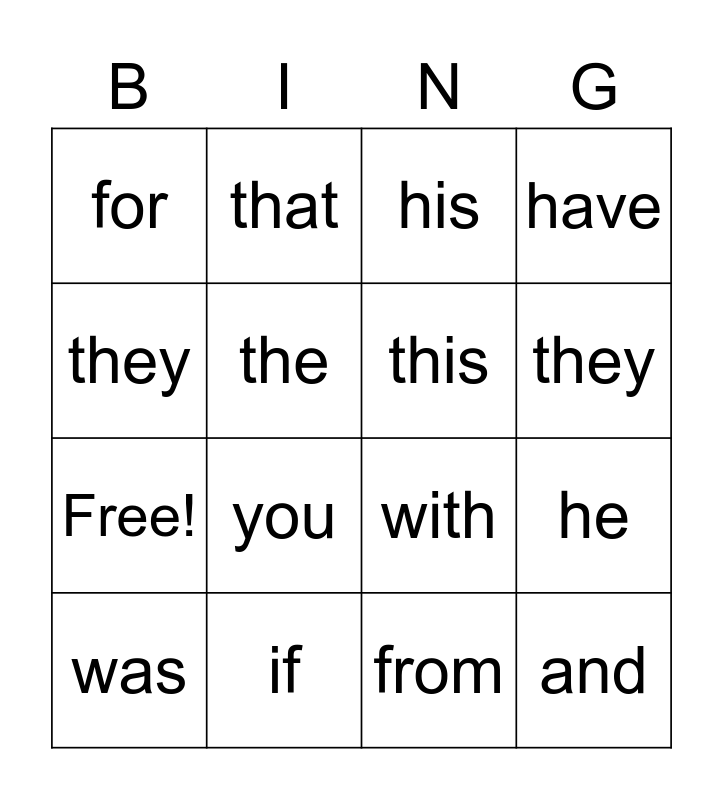 | B | I | N | G |
|---|---|---|---|
| for | that | his | have |
| they | the | this | they |
| Free! | you | with | he |
| was | if | from | and |